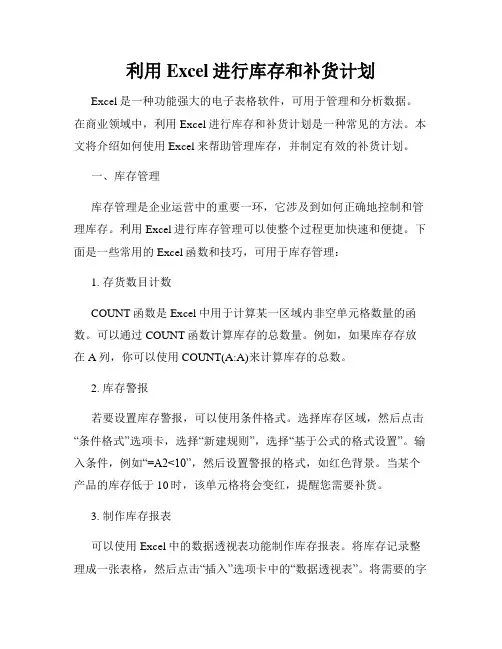 利用 Excel 进行库存和补货计划

Excel 是一种功能强大的电子表格软件，可用于管理和分析数据。在商业领域中，利用 Excel 进行库存和补货计划是一种常见的方法。本文将介绍如何使用 Excel 来帮助管理库存，并制定有效的补货计划。

一、库存管理

库存管理是企业运营中的重要一环，它涉及到如何正确地控制和管理库存。利用 Excel 进行库存管理可以使整个过程更加快速和便捷。下面是一些常用的 Excel 函数和技巧，可用于库存管理：

1. 存货数目计数

COUNT 函数是 Excel 中用于计算某一区域内非空单元格数量的函数。可以通过 COUNT 函数计算库存的总数量。例如，如果库存存放在 A 列，你可以使用 COUNT(A:A)来计算库存的总数。

2. 库存警报

若要设置库存警报，可以使用条件格式。选择库存区域，然后点击“条件格式”选项卡，选择“新建规则”，选择“基于公式的格式设置”。输入条件，例如“=A2<10”，然后设置警报的格式，如红色背景。当某个产品的库存低于 10 时，该单元格将会变红，提醒您需要补货。

3. 制作库存报表

可以使用 Excel 中的数据透视表功能制作库存报表。将库存记录整理成一张表格，然后点击“插入”选项卡中的“数据透视表”。将需要的字